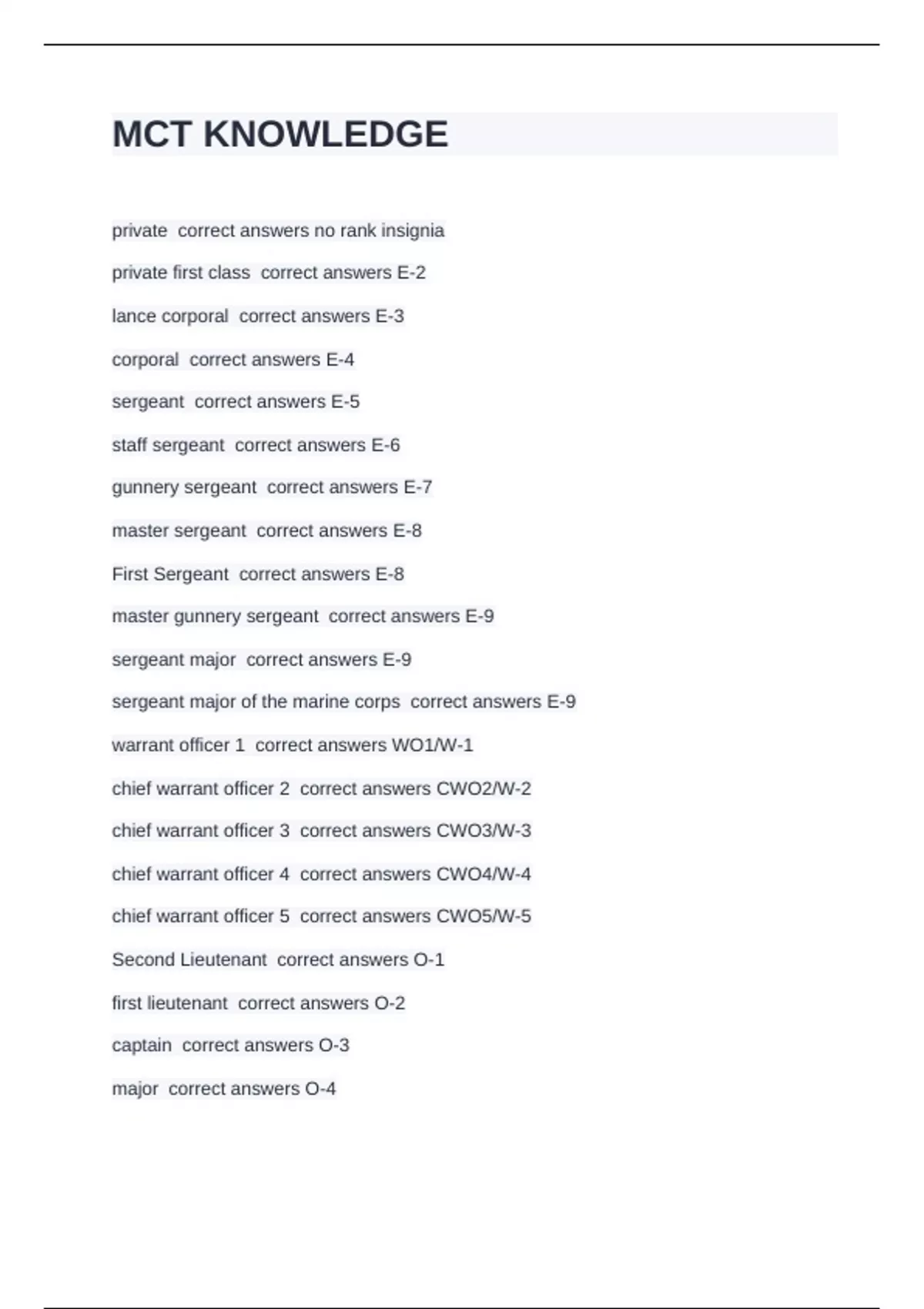 MCT KNOWLEDGE

private  correct answers no rank insignia

private first class  correct answers E-2

lance corporal  correct answers E-3

corporal  correct answers E-4

sergeant  correct answers E-5

staff sergeant  correct answers E-6

gunnery sergeant  correct answers E-7

master sergeant  correct answers E-8

First Sergeant  correct answers E-8

master gunnery sergeant  correct answers E-9

sergeant major  correct answers E-9

sergeant major of the marine corps  correct answers E-9

warrant officer 1  correct answers WO1/W-1

chief warrant officer 2  correct answers CWO2/W-2

chief warrant officer 3  correct answers CWO3/W-3

chief warrant officer 4  correct answers CWO4/W-4

chief warrant officer 5  correct answers CWO5/W-5

Second Lieutenant  correct answers O-1

first lieutenant  correct answers O-2

captain  correct answers O-3

major  correct answers O-4